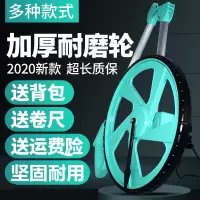 多种款式

加厚耐磨轮

2020新款 超长质保

送背包

送卷尺

送运费险

坚固耐用